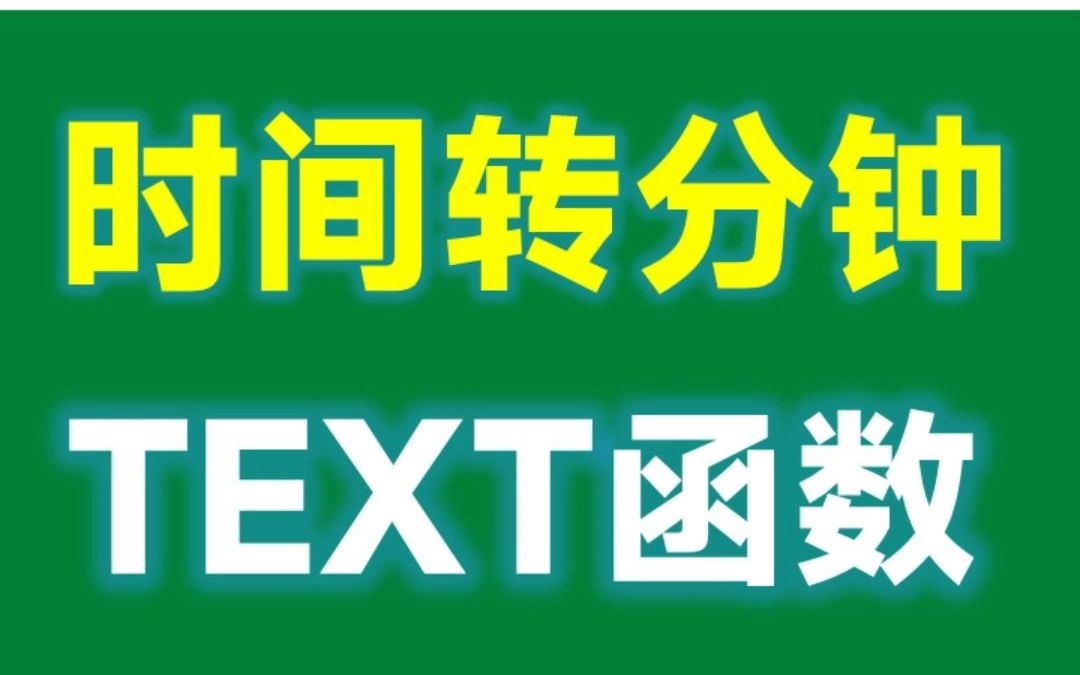 时间转分钟

TEXT函数